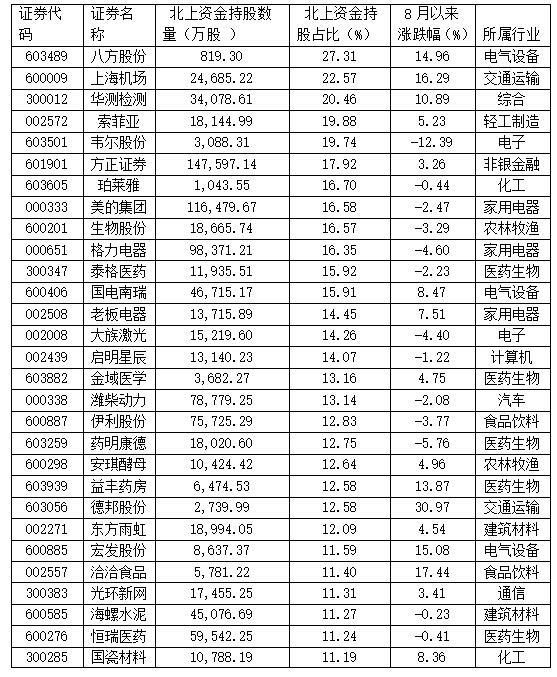 | 证券代码 | 证券名称 | 北上资金持股数量（万股） | 北上资金持股占比（%） | 8月以来涨跌幅（%） | 所属行业 |
|---|---|---|---|---|---|
| 603489 | 八方股份 | 819.30 | 27.31 | 14.96 | 电气设备 |
| 600009 | 上海机场 | 24,685.22 | 22.57 | 16.29 | 交通运输 |
| 300012 | 华测检测 | 34,078.61 | 20.46 | 10.89 | 综合 |
| 002572 | 索菲亚 | 18,144.99 | 19.88 | 5.23 | 轻工制造 |
| 603501 | 韦尔股份 | 3,088.31 | 19.74 | -12.39 | 电子 |
| 601901 | 方正证券 | 147,597.14 | 17.92 | 3.26 | 非银金融 |
| 603605 | 珀莱雅 | 1,043.55 | 16.70 | -0.44 | 化工 |
| 000333 | 美的集团 | 116,479.67 | 16.58 | -2.47 | 家用电器 |
| 600201 | 生物股份 | 18,665.74 | 16.57 | -3.29 | 农林牧渔 |
| 000651 | 格力电器 | 98,371.21 | 16.35 | -4.60 | 家用电器 |
| 300347 | 泰格医药 | 11,935.51 | 15.92 | -2.23 | 医药生物 |
| 600406 | 国电南瑞 | 46,715.17 | 15.91 | 8.47 | 电气设备 |
| 002508 | 老板电器 | 13,715.89 | 14.45 | 7.51 | 家用电器 |
| 002008 | 大族激光 | 15,219.60 | 14.26 | -4.40 | 电子 |
| 002439 | 启明星辰 | 13,140.23 | 14.07 | -1.22 | 计算机 |
| 603882 | 金域医学 | 3,682.27 | 13.16 | 4.75 | 医药生物 |
| 000338 | 潍柴动力 | 78,779.25 | 13.14 | -2.08 | 汽车 |
| 600887 | 伊利股份 | 75,725.29 | 12.83 | -3.77 | 食品饮料 |
| 603259 | 药明康德 | 18,020.60 | 12.75 | -5.76 | 医药生物 |
| 600298 | 安琪酵母 | 10,424.42 | 12.64 | 4.96 | 农林牧渔 |
| 603939 | 益丰药房 | 6,474.53 | 12.58 | 13.87 | 医药生物 |
| 603056 | 德邦股份 | 2,739.99 | 12.58 | 30.97 | 交通运输 |
| 002271 | 东方雨虹 | 18,994.05 | 12.09 | 4.54 | 建筑材料 |
| 600885 | 宏发股份 | 8,637.37 | 11.59 | 15.08 | 电气设备 |
| 002557 | 洽洽食品 | 5,781.22 | 11.40 | 17.44 | 食品饮料 |
| 300383 | 光环新网 | 17,455.25 | 11.31 | 3.41 | 通信 |
| 600585 | 海螺水泥 | 45,076.69 | 11.27 | -0.23 | 建筑材料 |
| 600276 | 恒瑞医药 | 59,542.25 | 11.24 | -0.41 | 医药生物 |
| 300285 | 国瓷材料 | 10,788.19 | 11.19 | 8.36 | 化工 |